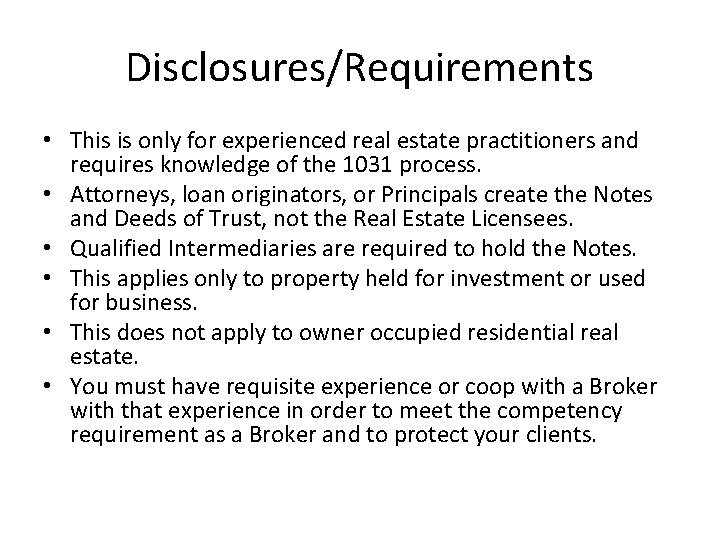 Disclosures/Requirements

• This is only for experienced real estate practitioners and requires knowledge of the 1031 process.
• Attorneys, loan originators, or Principals create the Notes and Deeds of Trust, not the Real Estate Licensees.
• Qualified Intermediaries are required to hold the Notes.
• This applies only to property held for investment or used for business.
• This does not apply to owner occupied residential real estate.
• You must have requisite experience or coop with a Broker with that experience in order to meet the competency requirement as a Broker and to protect your clients.